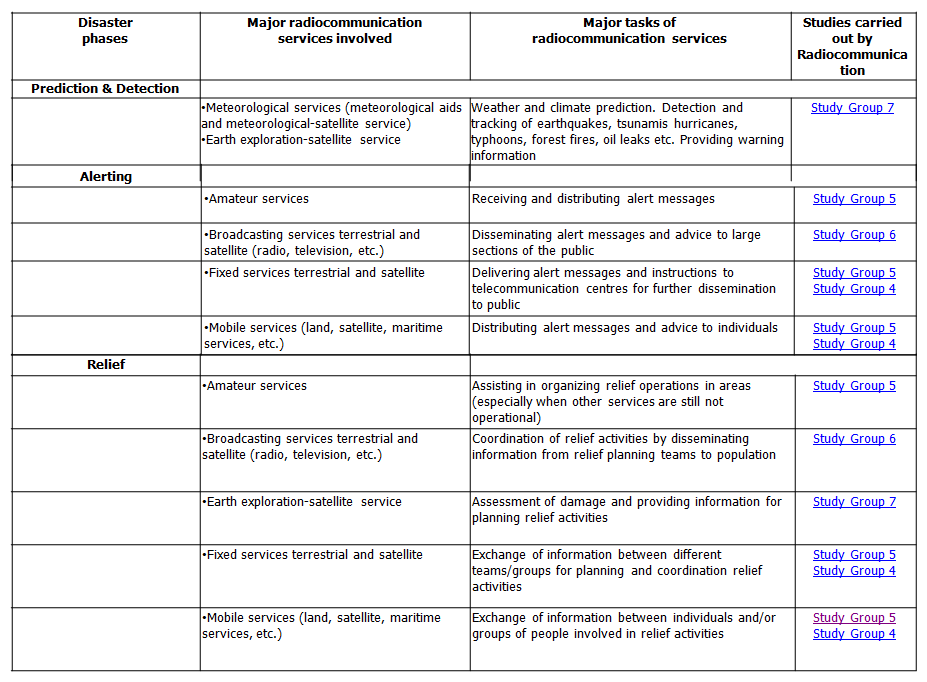 | Disaster phases | Major radiocommunication services involved | Major tasks of radiocommunication services | Studies carried out by Radiocommunication |
|---|---|---|---|
| Prediction & Detection | | | |
| | •Meteorological services (meteorological aids and meteorological-satellite service) •Earth exploration-satellite service | Weather and climate prediction. Detection and tracking of earthquakes, tsunamis hurricanes, typhoons, forest fires, oil leaks etc. Providing warning information | Study Group 7 |
| Alerting | | | |
| | •Amateur services | Receiving and distributing alert messages | Study Group 5 |
| | •Broadcasting services terrestrial and satellite (radio, television, etc.) | Disseminating alert messages and advice to large sections of the public | Study Group 6 |
| | •Fixed services terrestrial and satellite | Delivering alert messages and instructions to telecommunication centres for further dissemination to public | Study Group 5 Study Group 4 |
| | •Mobile services (land, satellite, maritime services, etc.) | Distributing alert messages and advice to individuals | Study Group 5 Study Group 4 |
| Relief | | | |
| | •Amateur services | Assisting in organizing relief operations in areas (especially when other services are still not operational) | Study Group 5 |
| | •Broadcasting services terrestrial and satellite (radio, television, etc.) | Coordination of relief activities by disseminating information from relief planning teams to population | Study Group 6 |
| | •Earth exploration-satellite service | Assessment of damage and providing information for planning relief activities | Study Group 7 |
| | •Fixed services terrestrial and satellite | Exchange of information between different teams/groups for planning and coordination relief activities | Study Group 5 Study Group 4 |
| | •Mobile services (land, satellite, maritime services, etc.) | Exchange of information between individuals and/or groups of people involved in relief activities | Study Group 5 Study Group 4 |